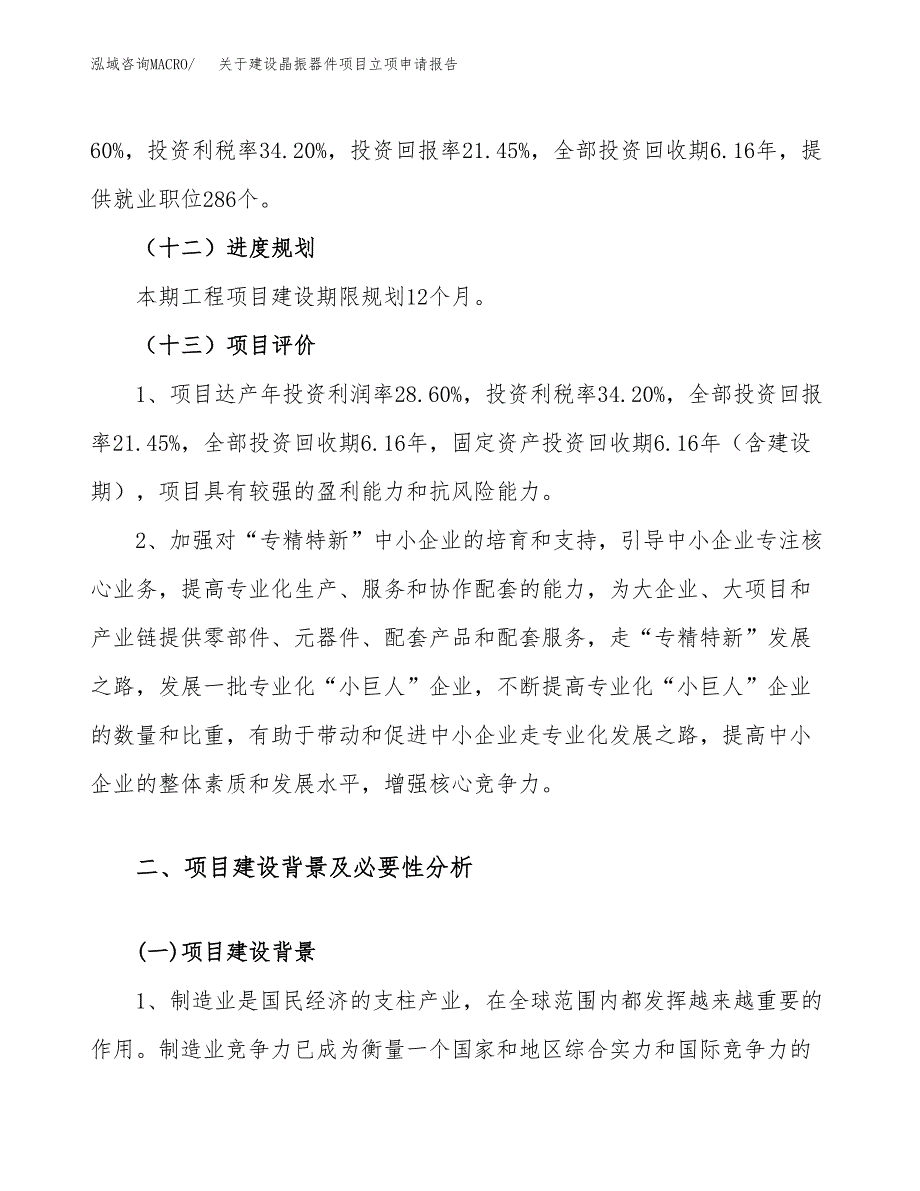 泓域咨询MACRO/ 关于建设晶振器件项目立项申请报告

60%，投资利税率34.20%，投资回报率21.45%，全部投资回收期6.16年，提供就业职位286个。

（十二）进度规划

本期工程项目建设期限规划12个月。

（十三）项目评价

1、项目达产年投资利润率28.60%，投资利税率34.20%，全部投资回报率21.45%，全部投资回收期6.16年，固定资产投资回收期6.16年（含建设期），项目具有较强的盈利能力和抗风险能力。

2、加强对“专精特新”中小企业的培育和支持，引导中小企业专注核心业务，提高专业化生产、服务和协作配套的能力，为大企业、大项目和产业链提供零部件、元器件、配套产品和配套服务，走“专精特新”发展之路，发展一批专业化“小巨人”企业，不断提高专业化“小巨人”企业的数量和比重，有助于带动和促进中小企业走专业化发展之路，提高中小企业的整体素质和发展水平，增强核心竞争力。

二、项目建设背景及必要性分析

(一)项目建设背景

1、制造业是国民经济的支柱产业，在全球范围内都发挥越来越重要的作用。制造业竞争力已成为衡量一个国家和地区综合实力和国际竞争力的